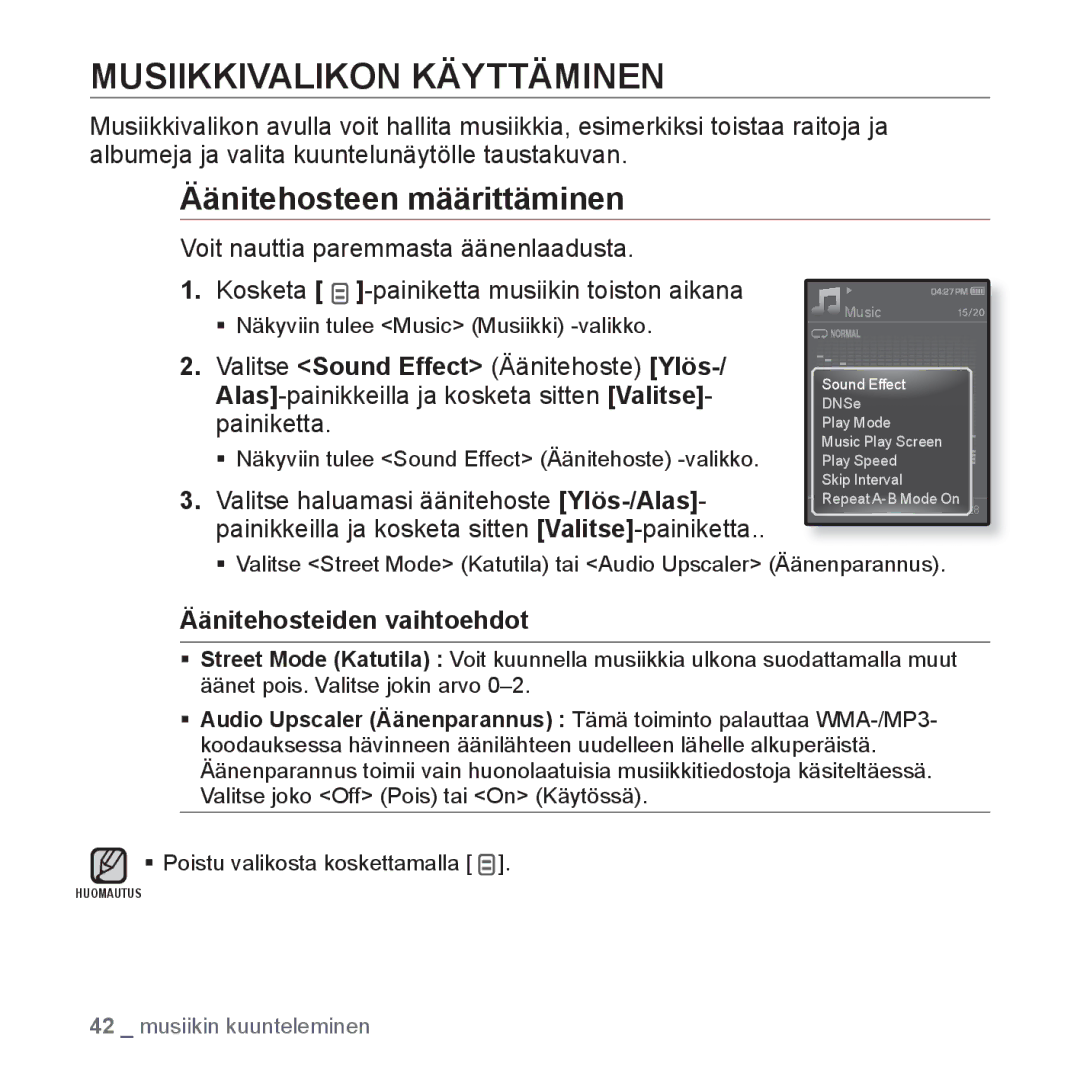 MUSIIKKIVALIKON KÄYTTÄMINEN

Musiikkivalikon avulla voit hallita musiikkia, esimerkiksi toistaa raitoja ja albumeja ja valita kuuntelunäytölle taustakuvan.

Äänitehosteen määrittäminen

Voit nauttia paremmasta äänenlaadusta.

1. Kosketa [ ]-painiketta musiikin toiston aikana

▪ Näkyviin tulee <Music> (Musiikki) -valikko.

2. Valitse <Sound Effect> (Äänitehoste) [Ylös-/Alas]-painikkeilla ja kosketa sitten [Valitse]-painiketta.

▪ Näkyviin tulee <Sound Effect> (Äänitehoste) -valikko.

3. Valitse haluamasi äänitehoste [Ylös-/Alas]-painikkeilla ja kosketa sitten [Valitse]-painiketta..

▪ Valitse <Street Mode> (Katutila) tai <Audio Upscaler> (Äänenparannus).

04:27 PM
Music 15/20
NORMAL
Sound Effect
DNSe
Play Mode
Music Play Screen
Play Speed
Skip Interval
Repeat A-B Mode On

Äänitehosteiden vaihtoehdot

▪ Street Mode (Katutila) : Voit kuunnella musiikkia ulkona suodattamalla muut äänet pois. Valitse jokin arvo 0–2.

▪ Audio Upscaler (Äänenparannus) : Tämä toiminto palauttaa WMA-/MP3-koodauksessa hävinneen äänilähteen uudelleen lähelle alkuperäistä. Äänenparannus toimii vain huonolaatuisia musiikkitiedostoja käsiteltäessä. Valitse joko <Off> (Pois) tai <On> (Käytössä).

▪ Poistu valikosta koskettamalla [ ].

HUOMAUTUS

42 _ musiikin kuunteleminen